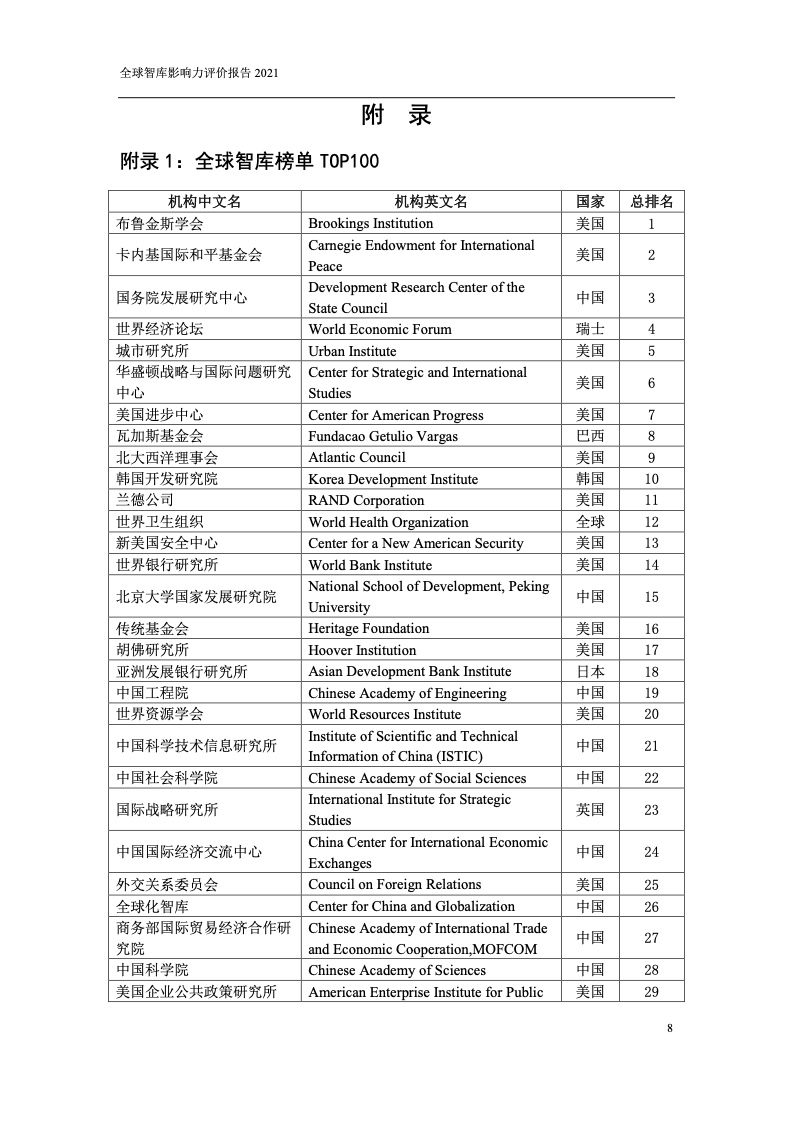 全球智库影响力评价报告 2021

附 录

附录 1：全球智库榜单 TOP100

| 机构中文名 | 机构英文名 | 国家 | 总排名 |
|---|---|---|---|
| 布鲁金斯学会 | Brookings Institution | 美国 | 1 |
| 卡内基国际和平基金会 | Carnegie Endowment for International Peace | 美国 | 2 |
| 国务院发展研究中心 | Development Research Center of the State Council | 中国 | 3 |
| 世界经济论坛 | World Economic Forum | 瑞士 | 4 |
| 城市研究所 | Urban Institute | 美国 | 5 |
| 华盛顿战略与国际问题研究中心 | Center for Strategic and International Studies | 美国 | 6 |
| 美国进步中心 | Center for American Progress | 美国 | 7 |
| 瓦加斯基金会 | Fundacao Getulio Vargas | 巴西 | 8 |
| 北大西洋理事会 | Atlantic Council | 美国 | 9 |
| 韩国开发研究院 | Korea Development Institute | 韩国 | 10 |
| 兰德公司 | RAND Corporation | 美国 | 11 |
| 世界卫生组织 | World Health Organization | 全球 | 12 |
| 新美国安全中心 | Center for a New American Security | 美国 | 13 |
| 世界银行研究所 | World Bank Institute | 美国 | 14 |
| 北京大学国家发展研究院 | National School of Development, Peking University | 中国 | 15 |
| 传统基金会 | Heritage Foundation | 美国 | 16 |
| 胡佛研究所 | Hoover Institution | 美国 | 17 |
| 亚洲发展银行研究所 | Asian Development Bank Institute | 日本 | 18 |
| 中国工程院 | Chinese Academy of Engineering | 中国 | 19 |
| 世界资源学会 | World Resources Institute | 美国 | 20 |
| 中国科学技术信息研究所 | Institute of Scientific and Technical Information of China (ISTIC) | 中国 | 21 |
| 中国社会科学院 | Chinese Academy of Social Sciences | 中国 | 22 |
| 国际战略研究所 | International Institute for Strategic Studies | 英国 | 23 |
| 中国国际经济交流中心 | China Center for International Economic Exchanges | 中国 | 24 |
| 外交关系委员会 | Council on Foreign Relations | 美国 | 25 |
| 全球化智库 | Center for China and Globalization | 中国 | 26 |
| 商务部国际贸易经济合作研究院 | Chinese Academy of International Trade and Economic Cooperation,MOFCOM | 中国 | 27 |
| 中国科学院 | Chinese Academy of Sciences | 中国 | 28 |
| 美国企业公共政策研究所 | American Enterprise Institute for Public | 美国 | 29 |

8